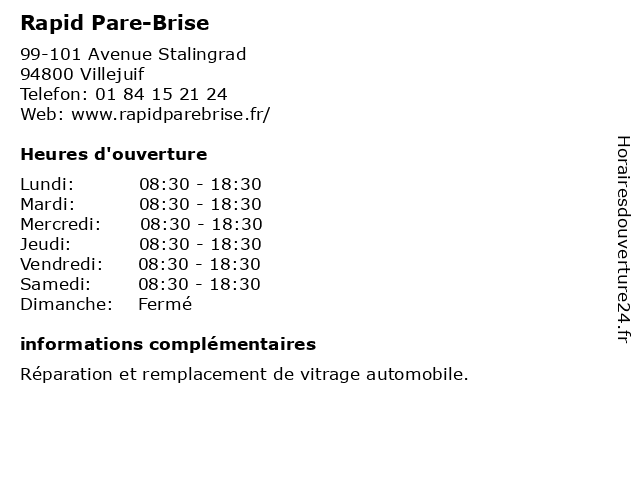 Rapid Pare-Brise

99-101 Avenue Stalingrad
94800 Villejuif
Telefon: 01 84 15 21 24
Web: www.rapidparebrise.fr/

Heures d'ouverture

| | |
|---|---|
| Lundi: | 08:30 - 18:30 |
| Mardi: | 08:30 - 18:30 |
| Mercredi: | 08:30 - 18:30 |
| Jeudi: | 08:30 - 18:30 |
| Vendredi: | 08:30 - 18:30 |
| Samedi: | 08:30 - 18:30 |
| Dimanche: | Fermé |

informations complémentaires

Réparation et remplacement de vitrage automobile.

Horairesdouverture24.fr